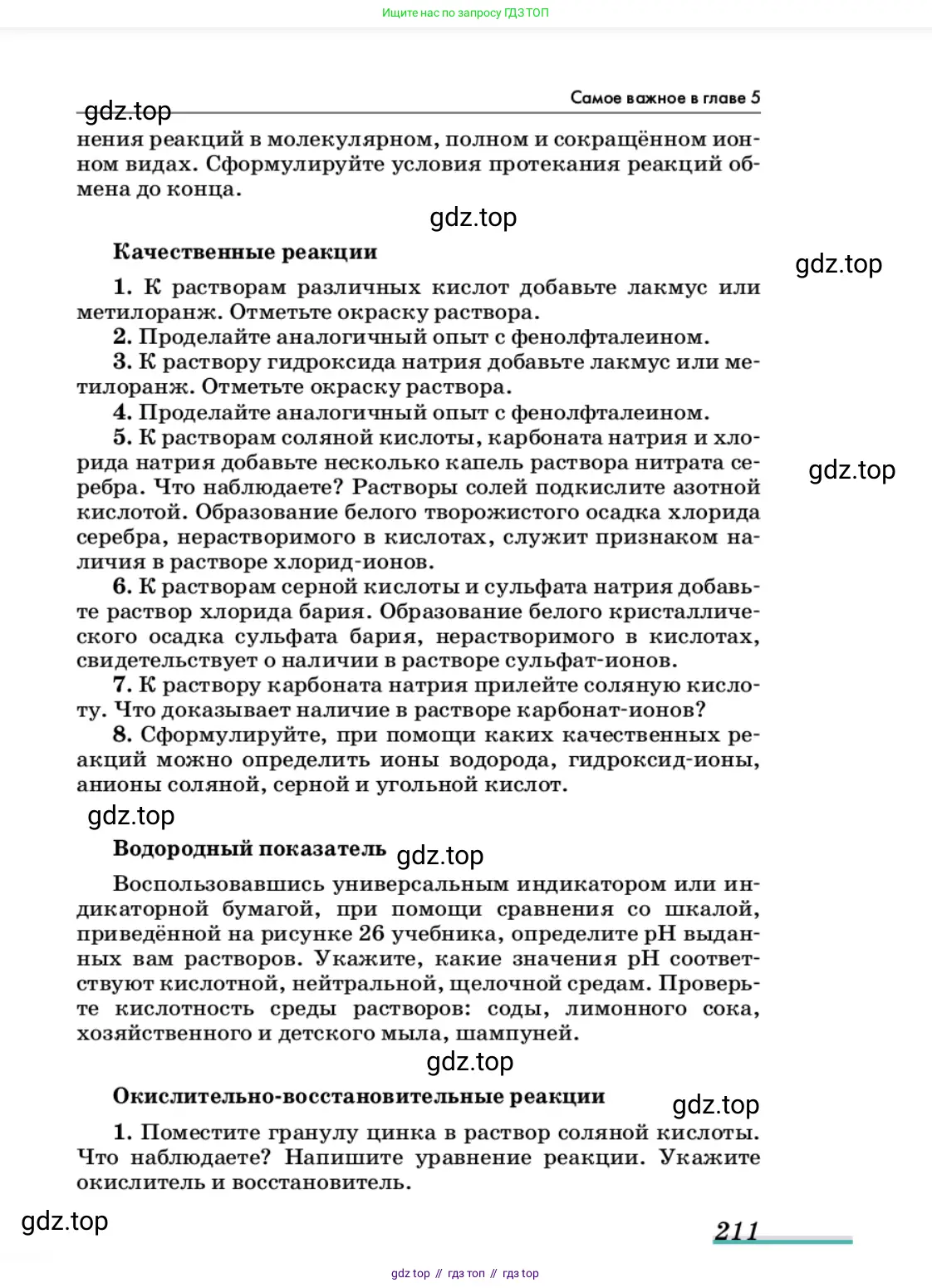 Ищите нас по запросу ГДЗ ТОП

Самое важное в главе 5

gdz.top

нения реакций в молекулярном, полном и сокращённом ионном видах. Сформулируйте условия протекания реакций обмена до конца.

gdz.top

Качественные реакции

gdz.top

1. К растворам различных кислот добавьте лакмус или метилоранж. Отметьте окраску раствора.

2. Проделайте аналогичный опыт с фенолфталеином.

3. К раствору гидроксида натрия добавьте лакмус или метилоранж. Отметьте окраску раствора.

4. Проделайте аналогичный опыт с фенолфталеином.

5. К растворам соляной кислоты, карбоната натрия и хлорида натрия добавьте несколько капель раствора нитрата серебра. Что наблюдаете? Растворы солей подкислите азотной кислотой. Образование белого творожистого осадка хлорида серебра, нерастворимого в кислотах, служит признаком наличия в растворе хлорид-ионов.

gdz.top

6. К растворам серной кислоты и сульфата натрия добавьте раствор хлорида бария. Образование белого кристаллического осадка сульфата бария, нерастворимого в кислотах, свидетельствует о наличии в растворе сульфат-ионов.

7. К раствору карбоната натрия прилейте соляную кислоту. Что доказывает наличие в растворе карбонат-ионов?

8. Сформулируйте, при помощи каких качественных реакций можно определить ионы водорода, гидроксид-ионы, анионы соляной, серной и угольной кислот.

gdz.top

Водородный показатель gdz.top

Воспользовавшись универсальным индикатором или индикаторной бумагой, при помощи сравнения со шкалой, приведённой на рисунке 26 учебника, определите pH выданных вам растворов. Укажите, какие значения pH соответствуют кислотной, нейтральной, щелочной средам. Проверьте кислотность среды растворов: соды, лимонного сока, хозяйственного и детского мыла, шампуней.

gdz.top

Окислительно-восстановительные реакции

gdz.top

1. Поместите гранулу цинка в раствор соляной кислоты. Что наблюдаете? Напишите уравнение реакции. Укажите окислитель и восстановитель.

gdz.top

211

gdz top // гдз топ // гдз top